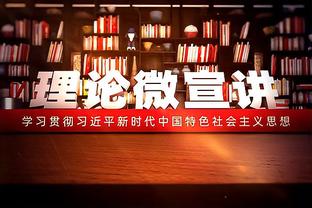 理论微宣讲

学习贯彻习近平新时代中国特色社会主义思想